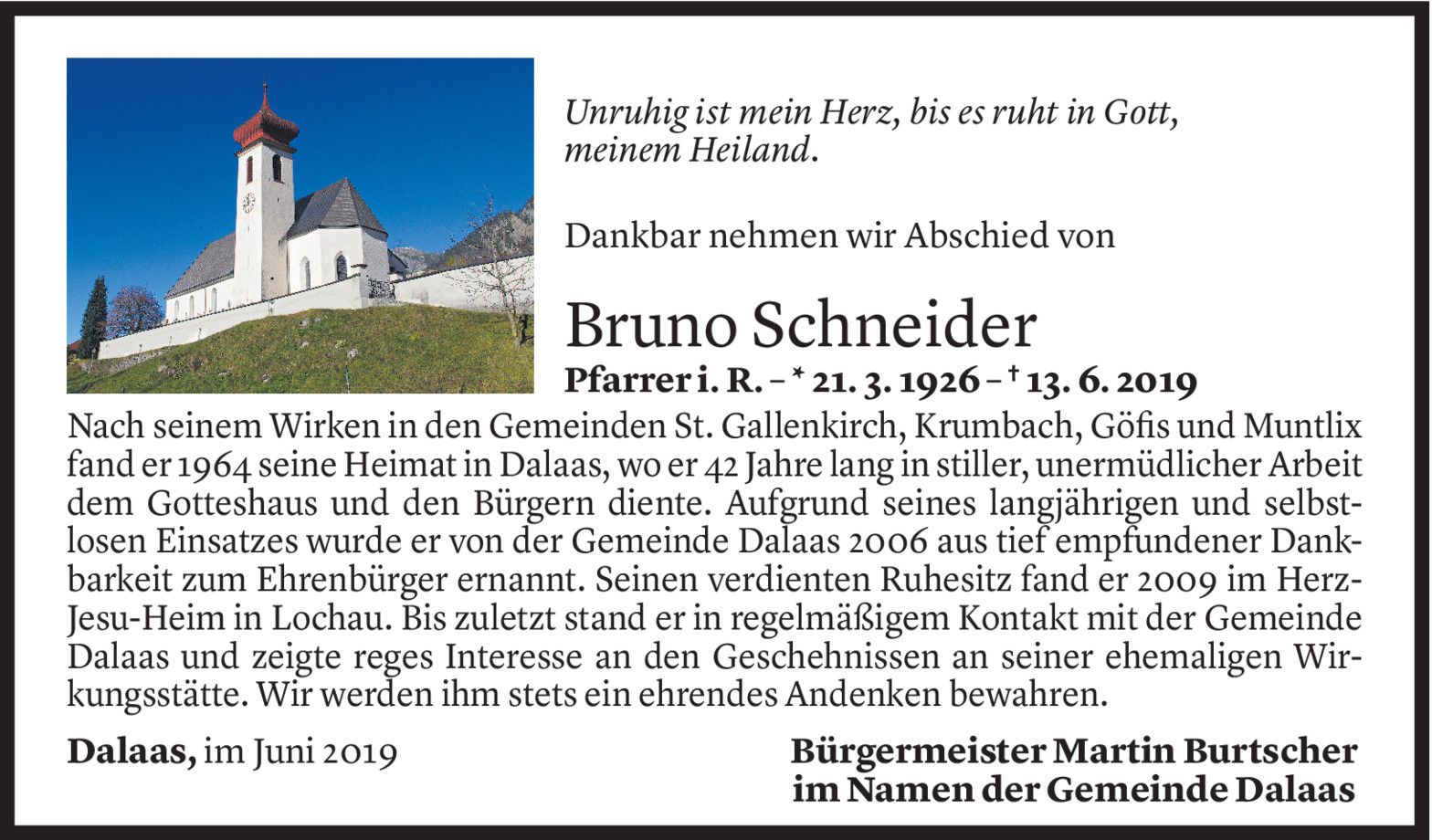 Unruhig ist mein Herz, bis es ruht in Gott, meinem Heiland.

Dankbar nehmen wir Abschied von

Bruno Schneider

Pfarrer i. R. – * 21. 3. 1926 – † 13. 6. 2019

Nach seinem Wirken in den Gemeinden St. Gallenkirch, Krumbach, Göfis und Muntlix fand er 1964 seine Heimat in Dalaas, wo er 42 Jahre lang in stiller, unermüdlicher Arbeit dem Gotteshaus und den Bürgern diente. Aufgrund seines langjährigen und selbstlosen Einsatzes wurde er von der Gemeinde Dalaas 2006 aus tief empfundener Dankbarkeit zum Ehrenbürger ernannt. Seinen verdienten Ruhesitz fand er 2009 im Herz-Jesu-Heim in Lochau. Bis zuletzt stand er in regelmäßigem Kontakt mit der Gemeinde Dalaas und zeigte reges Interesse an den Geschehnissen an seiner ehemaligen Wirkungsstätte. Wir werden ihm stets ein ehrendes Andenken bewahren.

Dalaas, im Juni 2019

Bürgermeister Martin Burtscher
im Namen der Gemeinde Dalaas